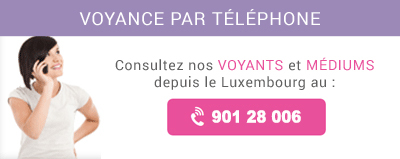 VOYANCE PAR TÉLÉPHONE

Consultez nos VOYANTS et MÉDIUMS depuis le Luxembourg au :

901 28 006